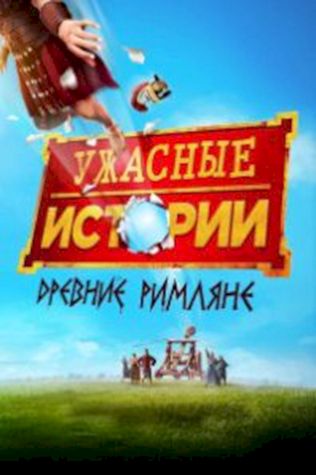 УЖАСНЫЕ
ИСТОРИИ
ДРЕВНИЕ РИМЛЯНЕ